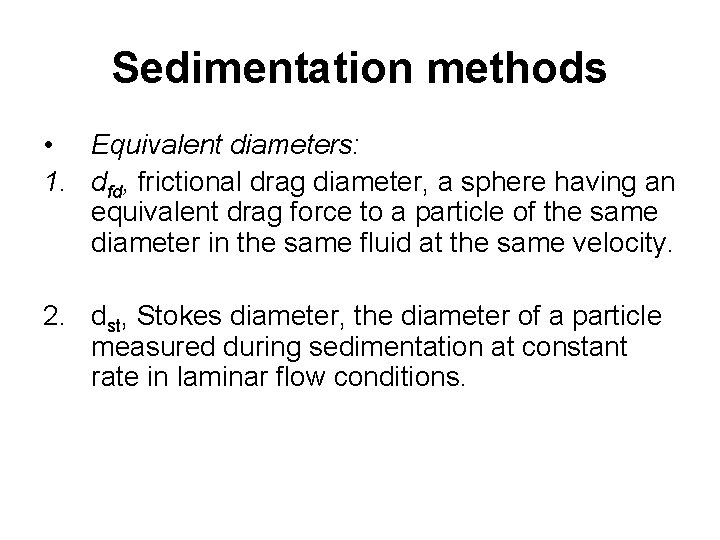 Sedimentation methods

• Equivalent diameters:

1. $d_{fd}$, frictional drag diameter, a sphere having an equivalent drag force to a particle of the same diameter in the same fluid at the same velocity.

2. $d_{st}$, Stokes diameter, the diameter of a particle measured during sedimentation at constant rate in laminar flow conditions.